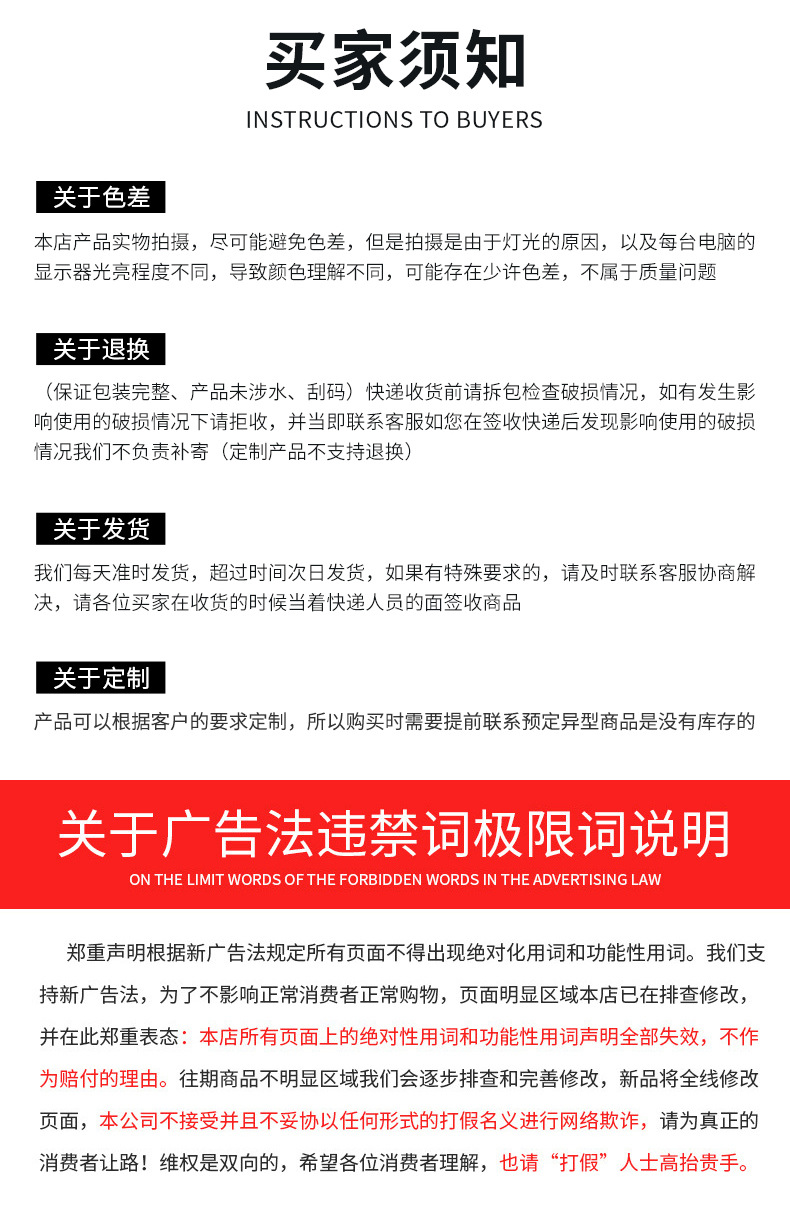 买家须知
INSTRUCTIONS TO BUYERS

关于色差
本店产品实物拍摄，尽可能避免色差，但是拍摄是由于灯光的原因，以及每台电脑的显示器光亮程度不同，导致颜色理解不同，可能存在少许色差，不属于质量问题

关于退换
（保证包装完整、产品未涉水、刮码）快递收货前请拆包检查破损情况，如有发生影响使用的破损情况下请拒收，并当即联系客服如您在签收快递后发现影响使用的破损情况我们不负责补寄（定制产品不支持退换）

关于发货
我们每天准时发货，超过时间次日发货，如果有特殊要求的，请及时联系客服协商解决，请各位买家在收货的时候当着快递人员的面签收商品

关于定制
产品可以根据客户的要求定制，所以购买时需要提前联系预定异型商品是没有库存的

关于广告法违禁词极限词说明
ON THE LIMIT WORDS OF THE FORBIDDEN WORDS IN THE ADVERTISING LAW

郑重声明根据新广告法规定所有页面不得出现绝对化用词和功能性用词。我们支持新广告法，为了不影响正常消费者正常购物，页面明显区域本店已在排查修改，并在此郑重表态：本店所有页面上的绝对性用词和功能性用词声明全部失效，不作为赔付的理由。往期商品不明显区域我们会逐步排查和完善修改，新品将全线修改页面，本公司不接受并且不妥协以任何形式的打假名义进行网络欺诈，请为真正的消费者让路！维权是双向的，希望各位消费者理解，也请“打假”人士高抬贵手。